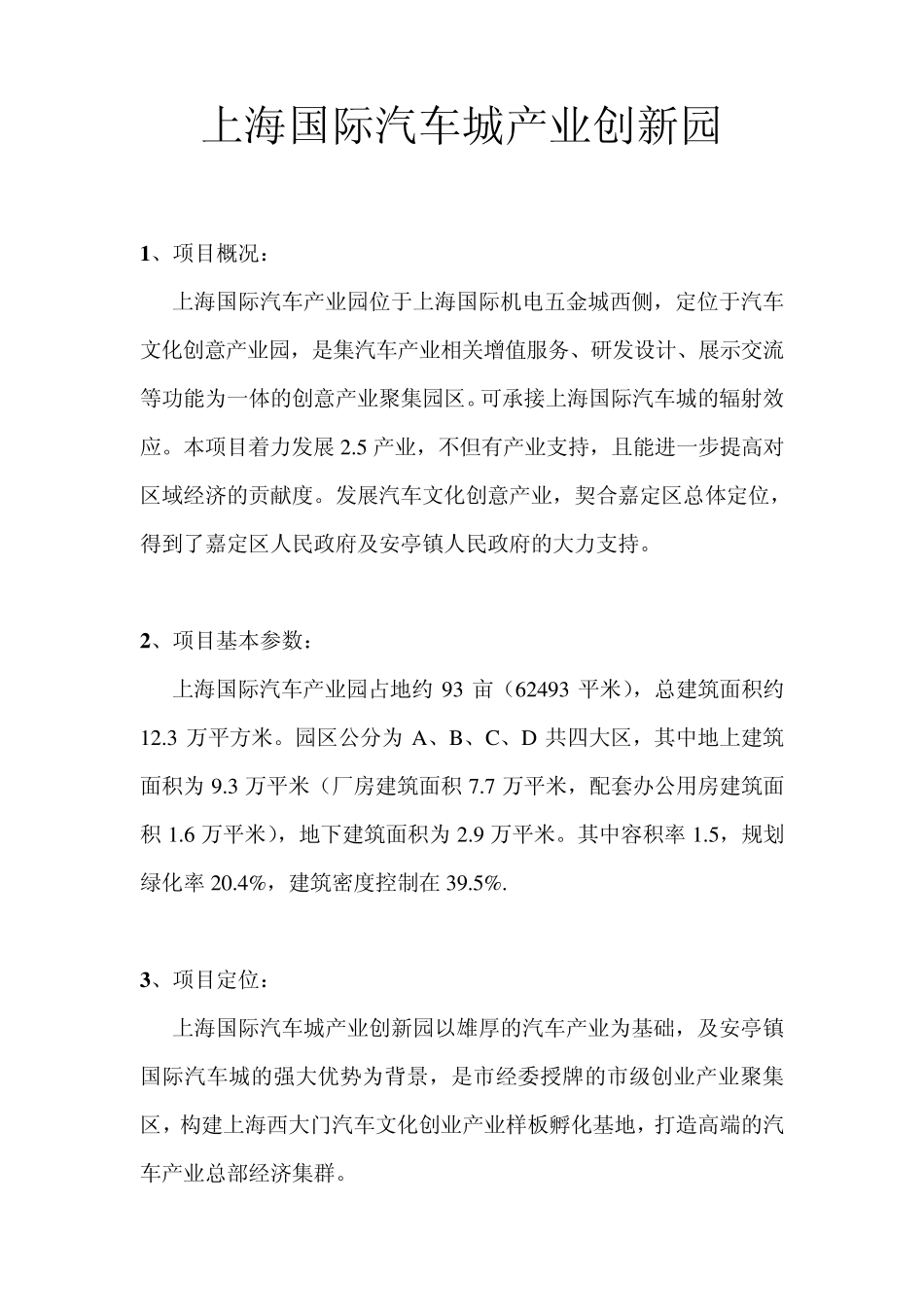 上海国际汽车城产业创新园

1、项目概况：

上海国际汽车产业园位于上海国际机电五金城西侧，定位于汽车文化创意产业园，是集汽车产业相关增值服务、研发设计、展示交流等功能为一体的创意产业聚集园区。可承接上海国际汽车城的辐射效应。本项目着力发展 2.5 产业，不但有产业支持，且能进一步提高对区域经济的贡献度。发展汽车文化创意产业，契合嘉定区总体定位，得到了嘉定区人民政府及安亭镇人民政府的大力支持。

2、项目基本参数：

上海国际汽车产业园占地约 93 亩（62493 平米），总建筑面积约 12.3 万平方米。园区公分为 A、B、C、D 共四大区，其中地上建筑面积为 9.3 万平米（厂房建筑面积 7.7 万平米，配套办公用房建筑面积 1.6 万平米），地下建筑面积为 2.9 万平米。其中容积率 1.5，规划绿化率 20.4%，建筑密度控制在 39.5%.

3、项目定位：

上海国际汽车城产业创新园以雄厚的汽车产业为基础，及安亭镇国际汽车城的强大优势为背景，是市经委授牌的市级创业产业聚集区，构建上海西大门汽车文化创业产业样板孵化基地，打造高端的汽车产业总部经济集群。